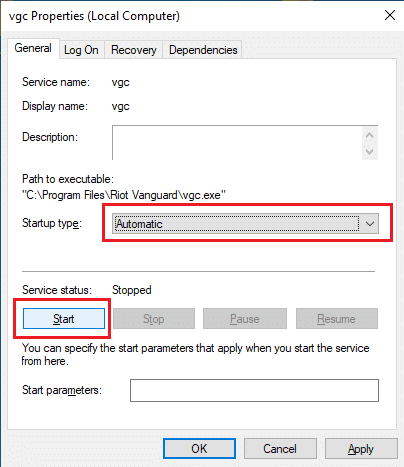 vgc Properties (Local Computer)

General
Log On
Recovery
Dependencies

Service name: vgc

Display name: vgc

Description:

Path to executable:
"C:\Program Files\Riot Vanguard\vgc.exe"

Startup type: Automatic

Service status: Stopped

Start
Stop
Pause
Resume

You can specify the start parameters that apply when you start the service from here.

Start parameters:

OK
Cancel
Apply